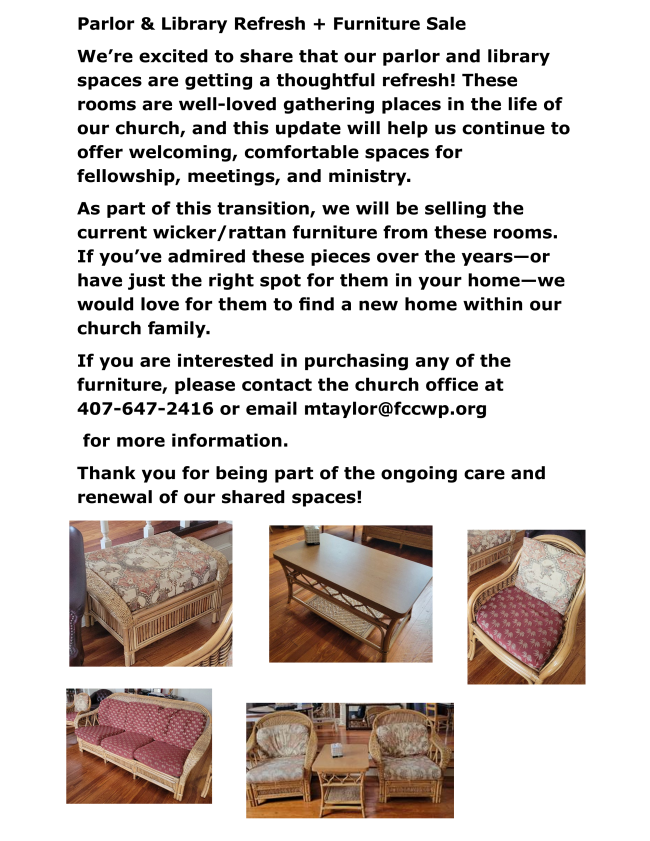 Parlor & Library Refresh + Furniture Sale

We're excited to share that our parlor and library spaces are getting a thoughtful refresh! These rooms are well-loved gathering places in the life of our church, and this update will help us continue to offer welcoming, comfortable spaces for fellowship, meetings, and ministry.

As part of this transition, we will be selling the current wicker/rattan furniture from these rooms. If you've admired these pieces over the years—or have just the right spot for them in your home—we would love for them to find a new home within our church family.

If you are interested in purchasing any of the furniture, please contact the church office at 407-647-2416 or email mtaylor@fccwp.org

for more information.

Thank you for being part of the ongoing care and renewal of our shared spaces!